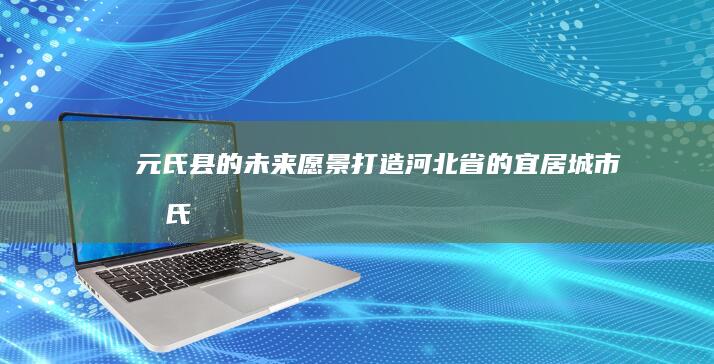 元氏县的未来愿景打造河北省的宜居城市

氏